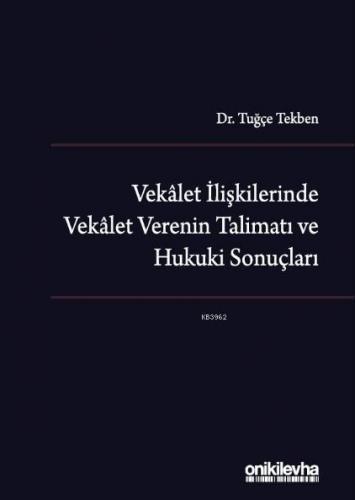 Dr. Tuğçe Tekben

Vekâlet İlişkilerinde Vekâlet Verenin Talimatı ve Hukuki Sonuçları

KB3962

onikilevha